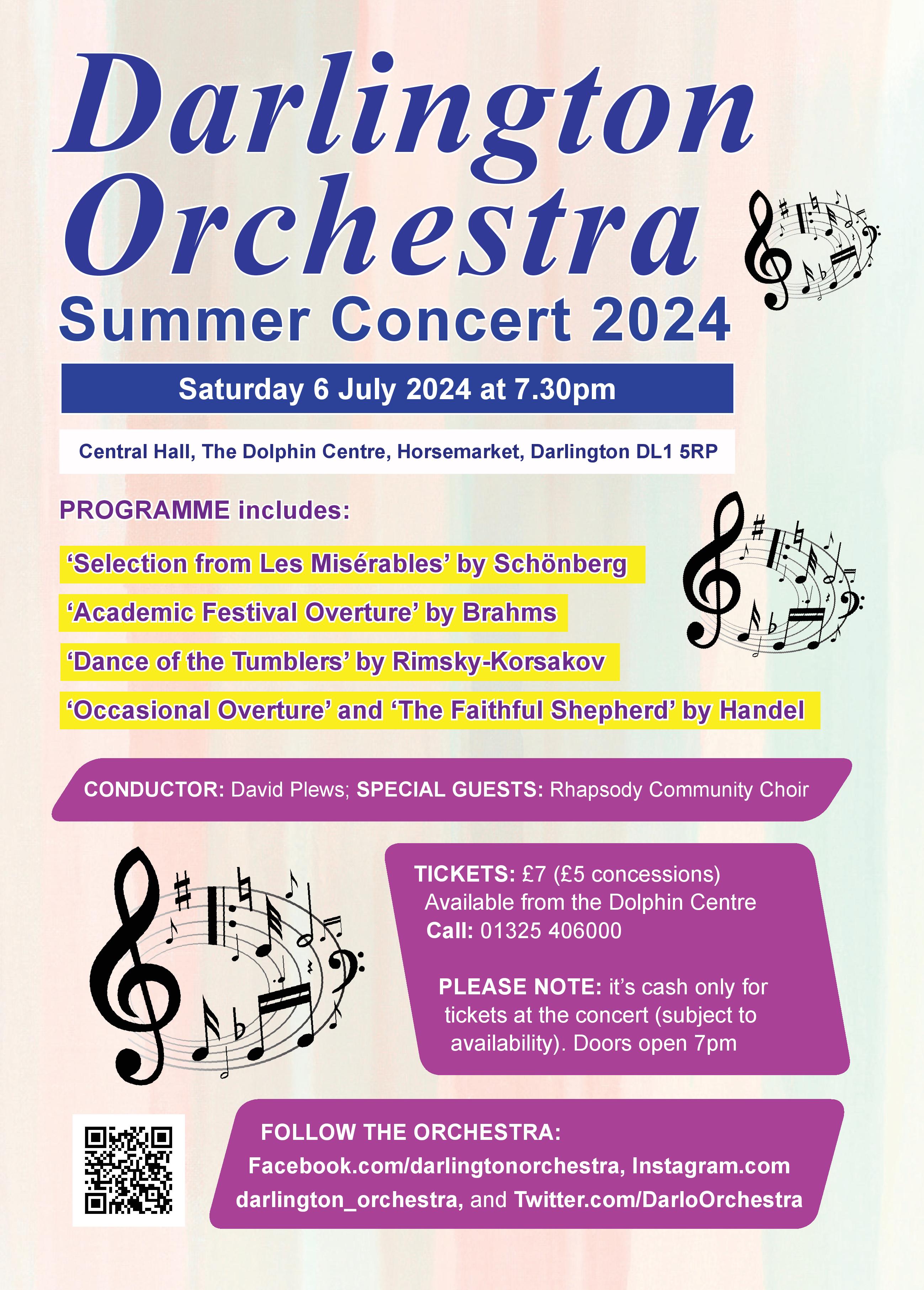 Darlington Orchestra
Summer Concert 2024

Saturday 6 July 2024 at 7.30pm

Central Hall, The Dolphin Centre, Horsemarket, Darlington DL1 5RP

PROGRAMME includes:

‘Selection from Les Misérables’ by Schönberg

‘Academic Festival Overture’ by Brahms

‘Dance of the Tumblers’ by Rimsky-Korsakov

‘Occasional Overture’ and ‘The Faithful Shepherd’ by Handel

CONDUCTOR: David Plews; SPECIAL GUESTS: Rhapsody Community Choir

TICKETS: £7 (£5 concessions)
Available from the Dolphin Centre
Call: 01325 406000

PLEASE NOTE: it’s cash only for tickets at the concert (subject to availability). Doors open 7pm

FOLLOW THE ORCHESTRA:
Facebook.com/darlingtonorchestra, Instagram.com darlington_orchestra, and Twitter.com/DarloOrchestra